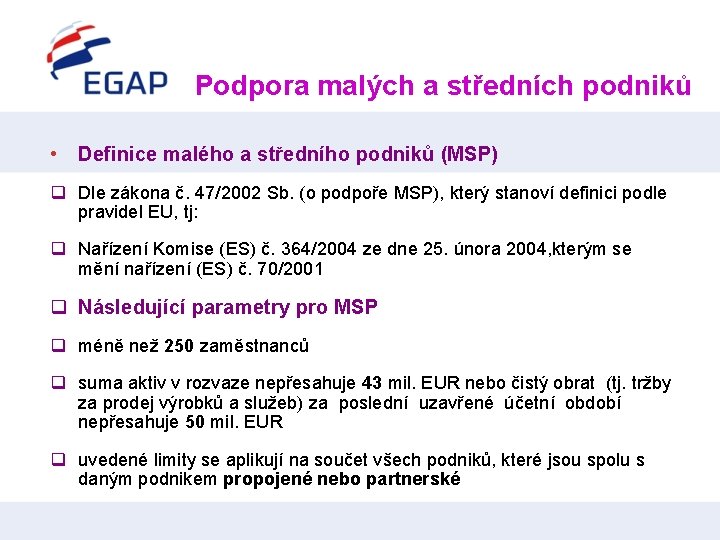 EGAP

Podpora malých a středních podniků

• Definice malého a středního podniků (MSP)

❑ Dle zákona č. 47/2002 Sb. (o podpoře MSP), který stanoví definici podle pravidel EU, tj:

❑ Nařízení Komise (ES) č. 364/2004 ze dne 25. února 2004,kterým se mění nařízení (ES) č. 70/2001

❑ Následující parametry pro MSP

❑ méně než 250 zaměstnanců

❑ suma aktiv v rozvaze nepřesahuje 43 mil. EUR nebo čistý obrat (tj. tržby za prodej výrobků a služeb) za poslední uzavřené účetní období nepřesahuje 50 mil. EUR

❑ uvedené limity se aplikují na součet všech podniků, které jsou spolu s daným podnikem propojené nebo partnerské